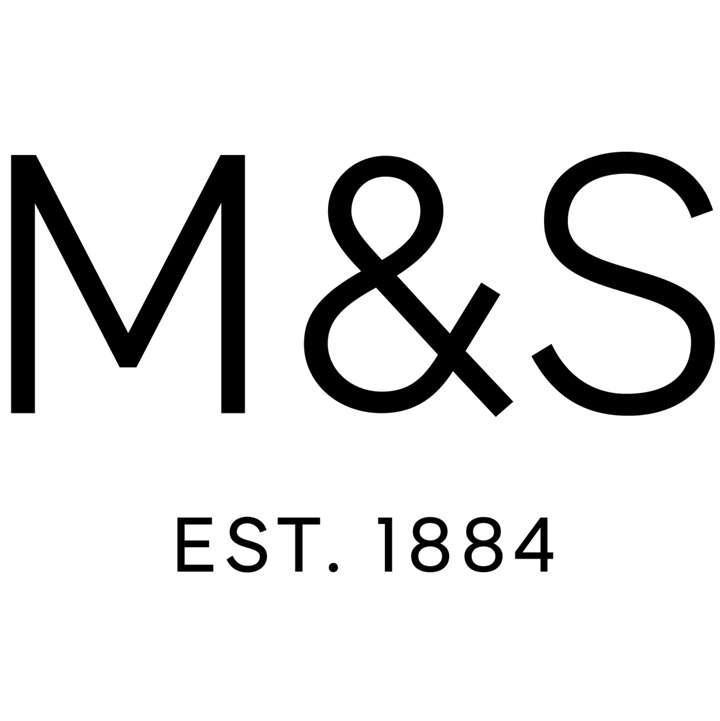 M&S

EST. 1884